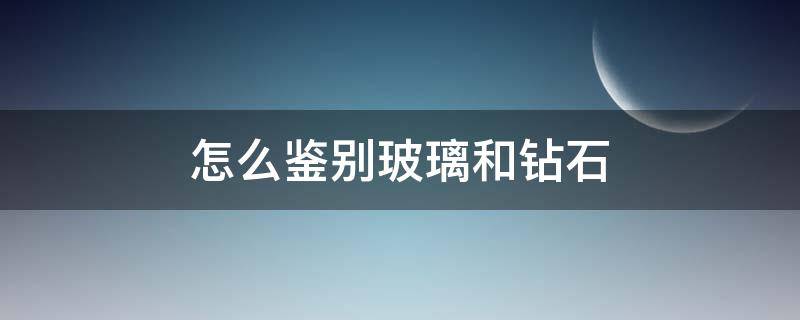 怎么鉴别玻璃和钻石